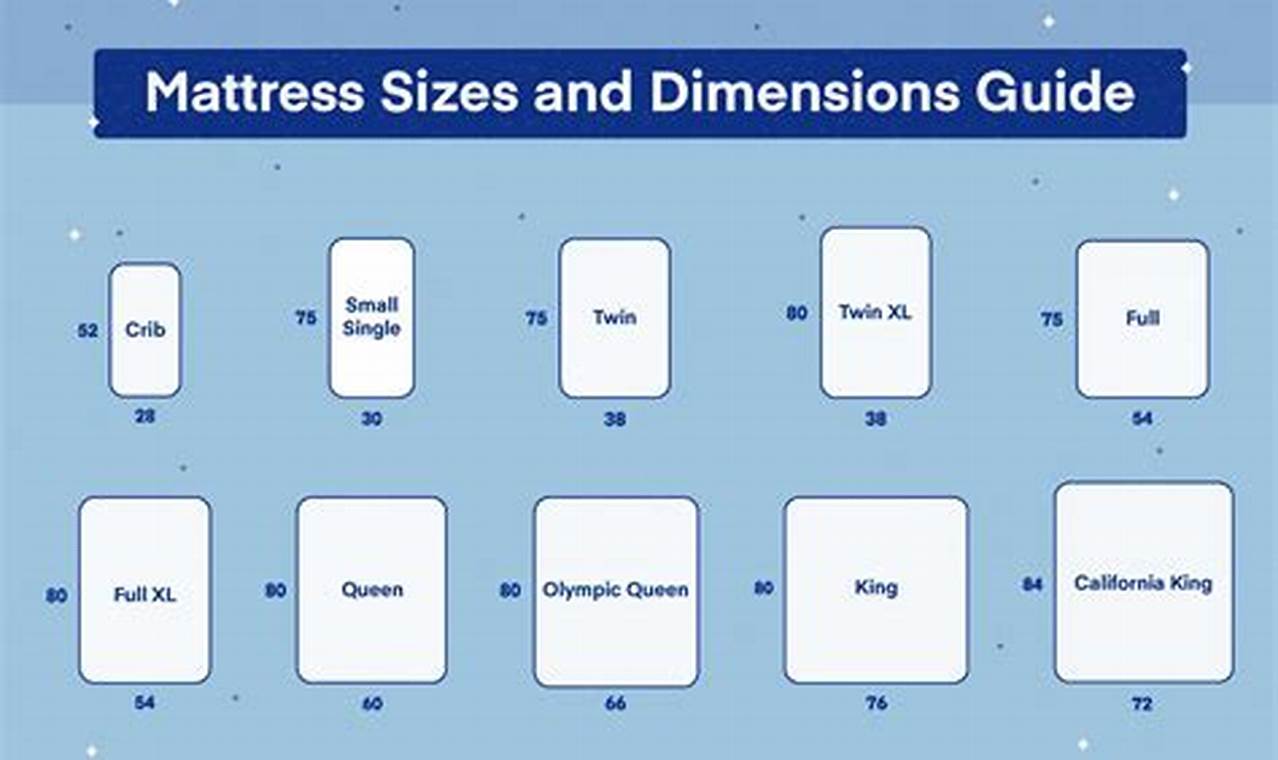 Mattress Sizes and Dimensions Guide

52 Crib 28

75 Small Single 30

75 Twin 38

80 Twin XL 38

75 Full 54

80 Full XL 54

80 Queen 60

80 Olympic Queen 66

80 King 76

84 California King 72